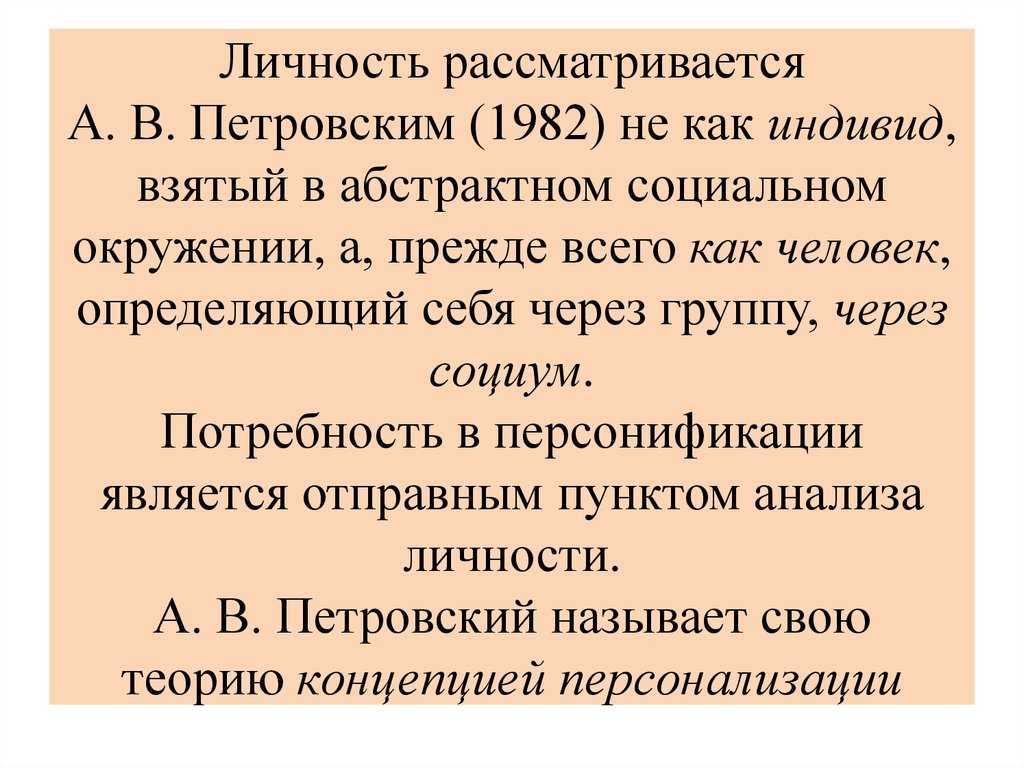 Личность рассматривается А. В. Петровским (1982) не как индивид, взятый в абстрактном социальном окружении, а, прежде всего как человек, определяющий себя через группу, через социум.

Потребность в персонификации является отправным пунктом анализа личности.

А. В. Петровский называет свою теорию концепцией персонализации